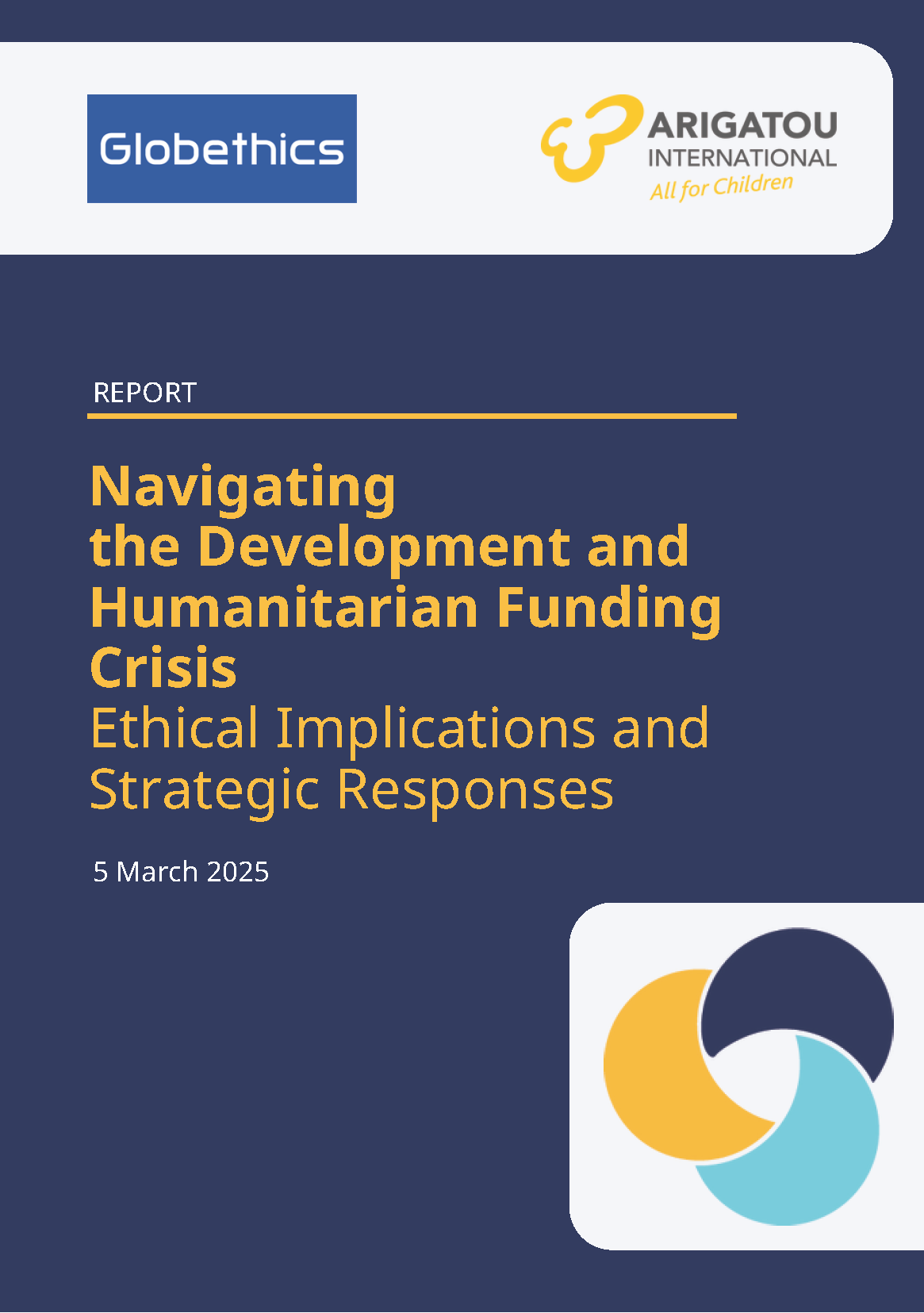 Globethics

ARIGATOU
INTERNATIONAL
All for Children

REPORT

Navigating the Development and Humanitarian Funding Crisis
Ethical Implications and Strategic Responses

5 March 2025